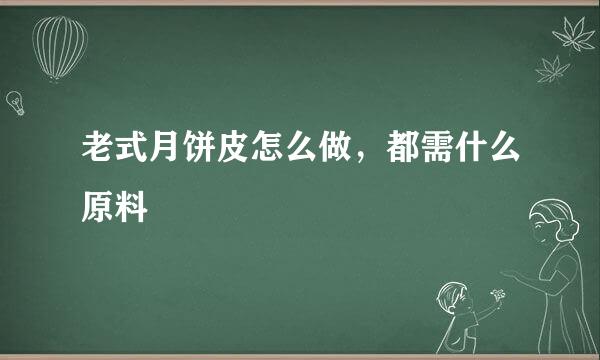 老式月饼皮怎么做，都需什么原料